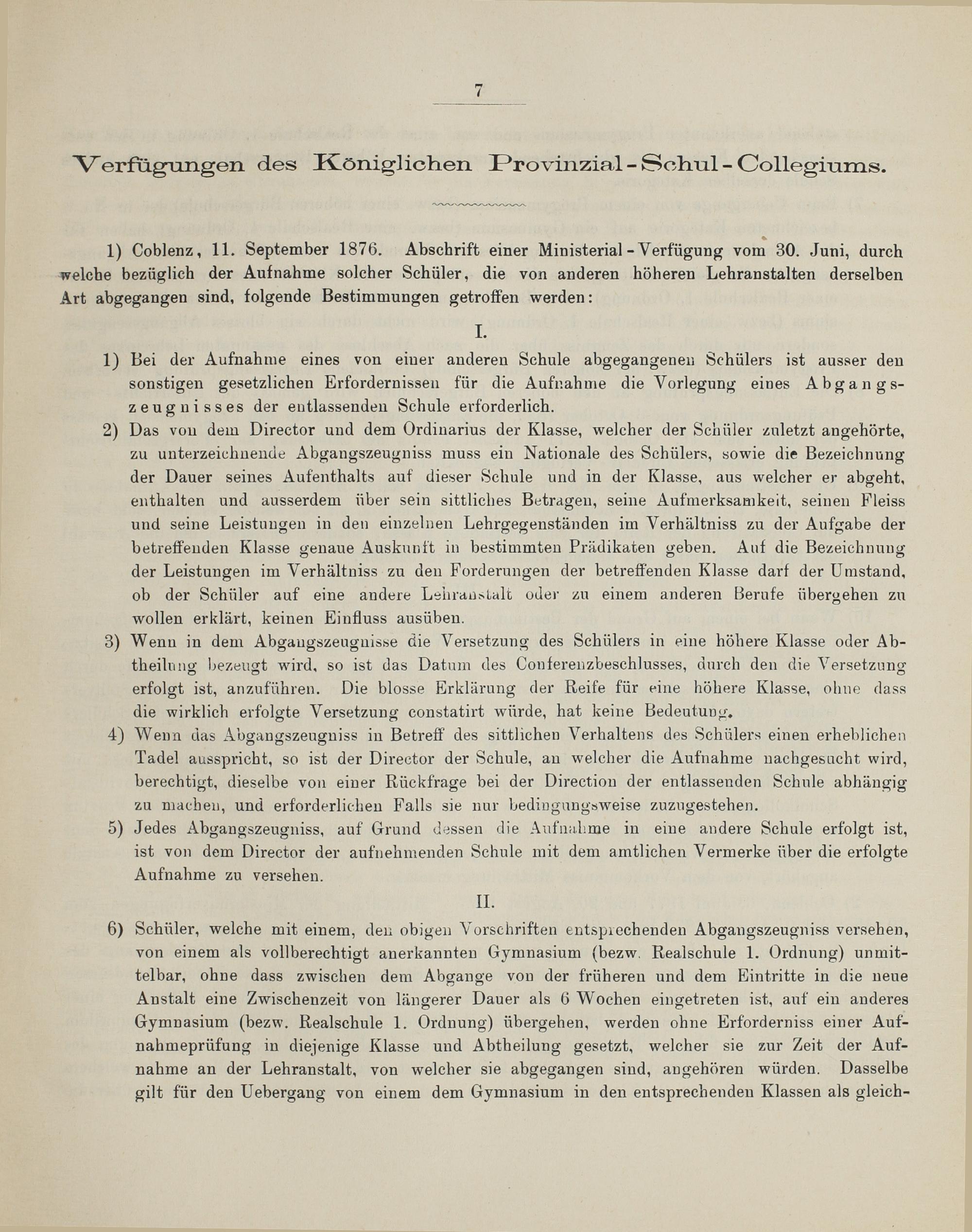 7

Verfügungen des Königlichen Provinzial-Schul-Collegiums.

1) Coblenz, 11. September 1876. Abschrift einer Ministerial-Verfügung vom 30. Juni, durch welche bezüglich der Aufnahme solcher Schüler, die von anderen höheren Lehranstalten derselben Art abgegangen sind, folgende Bestimmungen getroffen werden:

I.

1) Bei der Aufnahme eines von einer anderen Schule abgegangenen Schülers ist ausser den sonstigen gesetzlichen Erfordernissen für die Aufnahme die Vorlegung eines Abgangszeugnisses der entlassenden Schule erforderlich.

2) Das von dem Director und dem Ordinarius der Klasse, welcher der Schüler zuletzt angehörte, zu unterzeichnende Abgangszeugniss muss ein Nationale des Schülers, sowie die Bezeichnung der Dauer seines Aufenthalts auf dieser Schule und in der Klasse, aus welcher er abgeht, enthalten und ausserdem über sein sittliches Betragen, seine Aufmerksamkeit, seinen Fleiss und seine Leistungen in den einzelnen Lehrgegenständen im Verhältniss zu der Aufgabe der betreffenden Klasse genaue Auskunft in bestimmten Prädikaten geben. Auf die Bezeichnung der Leistungen im Verhältniss zu den Forderungen der betreffenden Klasse darf der Umstand, ob der Schüler auf eine andere Lehranstalt oder zu einem anderen Berufe übergehen zu wollen erklärt, keinen Einfluss ausüben.

3) Wenn in dem Abgangszeugnisse die Versetzung des Schülers in eine höhere Klasse oder Abtheilung bezeugt wird, so ist das Datum des Conferenzbeschlusses, durch den die Versetzung erfolgt ist, anzuführen. Die blosse Erklärung der Reife für eine höhere Klasse, ohne dass die wirklich erfolgte Versetzung constatirt würde, hat keine Bedeutung.

4) Wenn das Abgangszeugniss in Betreff des sittlichen Verhaltens des Schülers einen erheblichen Tadel ausspricht, so ist der Director der Schule, an welcher die Aufnahme nachgesucht wird, berechtigt, dieselbe von einer Rückfrage bei der Direction der entlassenden Schule abhängig zu machen, und erforderlichen Falls sie nur bedingungsweise zuzugestehen.

5) Jedes Abgangszeugniss, auf Grund dessen die Aufnahme in eine andere Schule erfolgt ist, ist von dem Director der aufnehmenden Schule mit dem amtlichen Vermerke über die erfolgte Aufnahme zu versehen.

II.

6) Schüler, welche mit einem, den obigen Vorschriften entsprechenden Abgangszeugniss versehen, von einem als vollberechtigt anerkannten Gymnasium (bezw. Realschule 1. Ordnung) unmittelbar, ohne dass zwischen dem Abgange von der früheren und dem Eintritte in die neue Anstalt eine Zwischenzeit von längerer Dauer als 6 Wochen eingetreten ist, auf ein anderes Gymnasium (bezw. Realschule 1. Ordnung) übergehen, werden ohne Erforderniss einer Aufnahmeprüfung in diejenige Klasse und Abtheilung gesetzt, welcher sie zur Zeit der Aufnahme an der Lehranstalt, von welcher sie abgegangen sind, angehören würden. Dasselbe gilt für den Uebergang von einem dem Gymnasium in den entsprechenden Klassen als gleich-